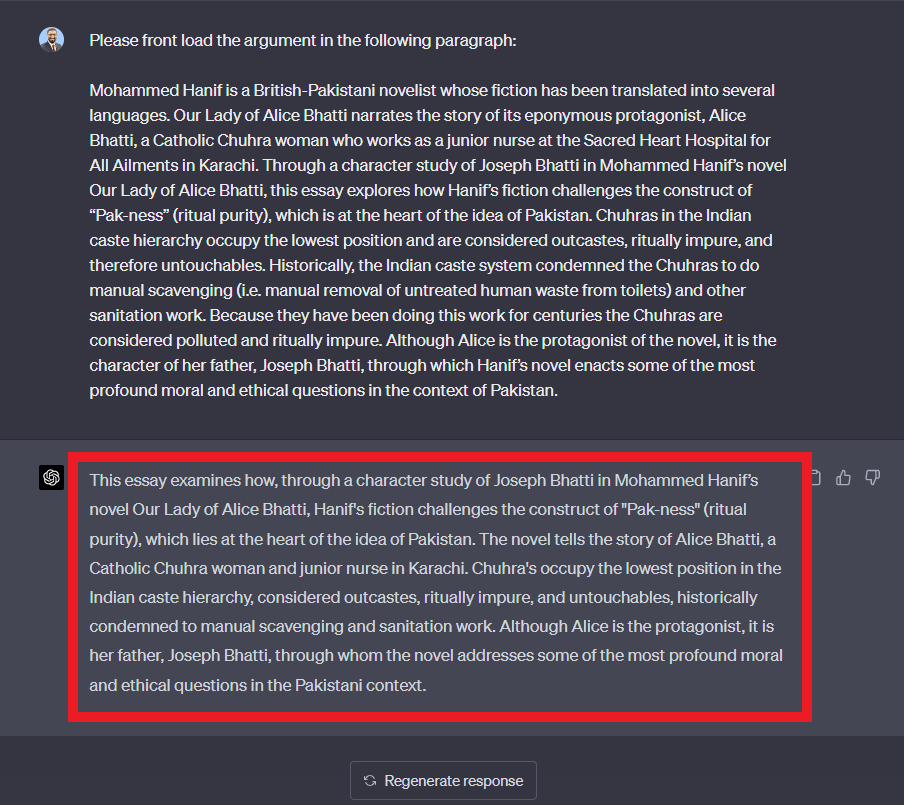 Please front load the argument in the following paragraph:

Mohammed Hanif is a British-Pakistani novelist whose fiction has been translated into several languages. Our Lady of Alice Bhatti narrates the story of its eponymous protagonist, Alice Bhatti, a Catholic Chuhra woman who works as a junior nurse at the Sacred Heart Hospital for All Ailments in Karachi. Through a character study of Joseph Bhatti in Mohammed Hanif's novel Our Lady of Alice Bhatti, this essay explores how Hanif's fiction challenges the construct of "Pak-ness" (ritual purity), which is at the heart of the idea of Pakistan. Chuhras in the Indian caste hierarchy occupy the lowest position and are considered outcastes, ritually impure, and therefore untouchables. Historically, the Indian caste system condemned the Chuhras to do manual scavenging (i.e. manual removal of untreated human waste from toilets) and other sanitation work. Because they have been doing this work for centuries the Chuhras are considered polluted and ritually impure. Although Alice is the protagonist of the novel, it is the character of her father, Joseph Bhatti, through which Hanif's novel enacts some of the most profound moral and ethical questions in the context of Pakistan.

This essay examines how, through a character study of Joseph Bhatti in Mohammed Hanif's novel Our Lady of Alice Bhatti, Hanif's fiction challenges the construct of "Pak-ness" (ritual purity), which lies at the heart of the idea of Pakistan. The novel tells the story of Alice Bhatti, a Catholic Chuhra woman and junior nurse in Karachi. Chuhra's occupy the lowest position in the Indian caste hierarchy, considered outcastes, ritually impure, and untouchables, historically condemned to manual scavenging and sanitation work. Although Alice is the protagonist, it is her father, Joseph Bhatti, through whom the novel addresses some of the most profound moral and ethical questions in the Pakistani context.

Regenerate response